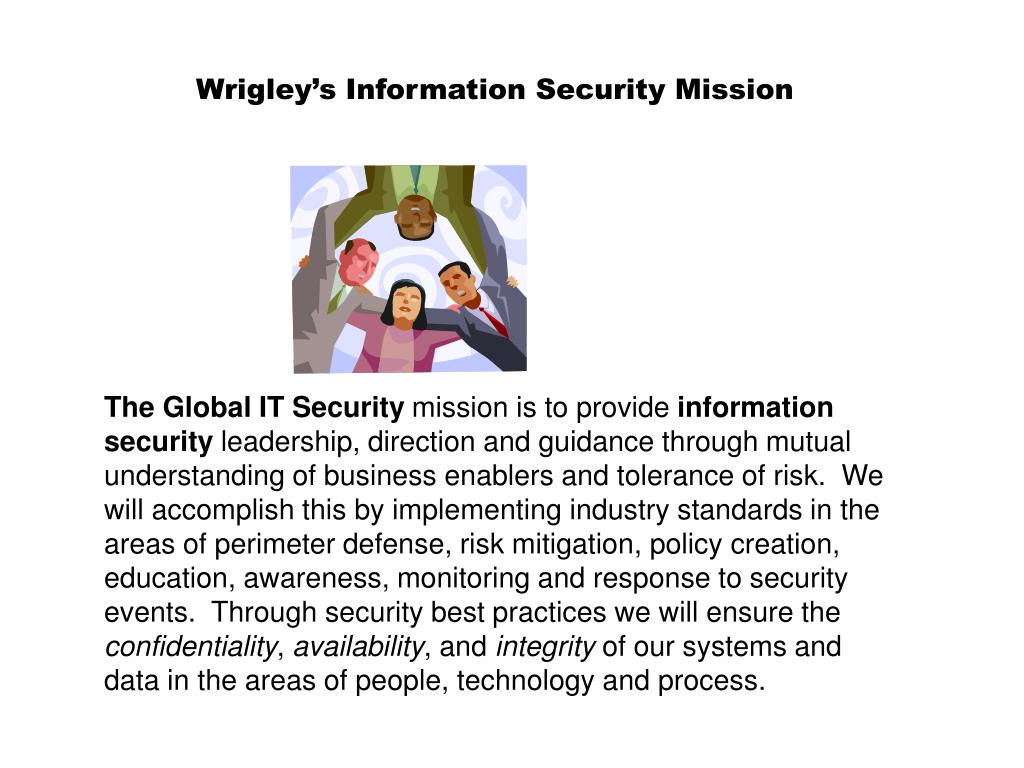 Wrigley's Information Security Mission

The Global IT Security mission is to provide information security leadership, direction and guidance through mutual understanding of business enablers and tolerance of risk. We will accomplish this by implementing industry standards in the areas of perimeter defense, risk mitigation, policy creation, education, awareness, monitoring and response to security events. Through security best practices we will ensure the confidentiality, availability, and integrity of our systems and data in the areas of people, technology and process.